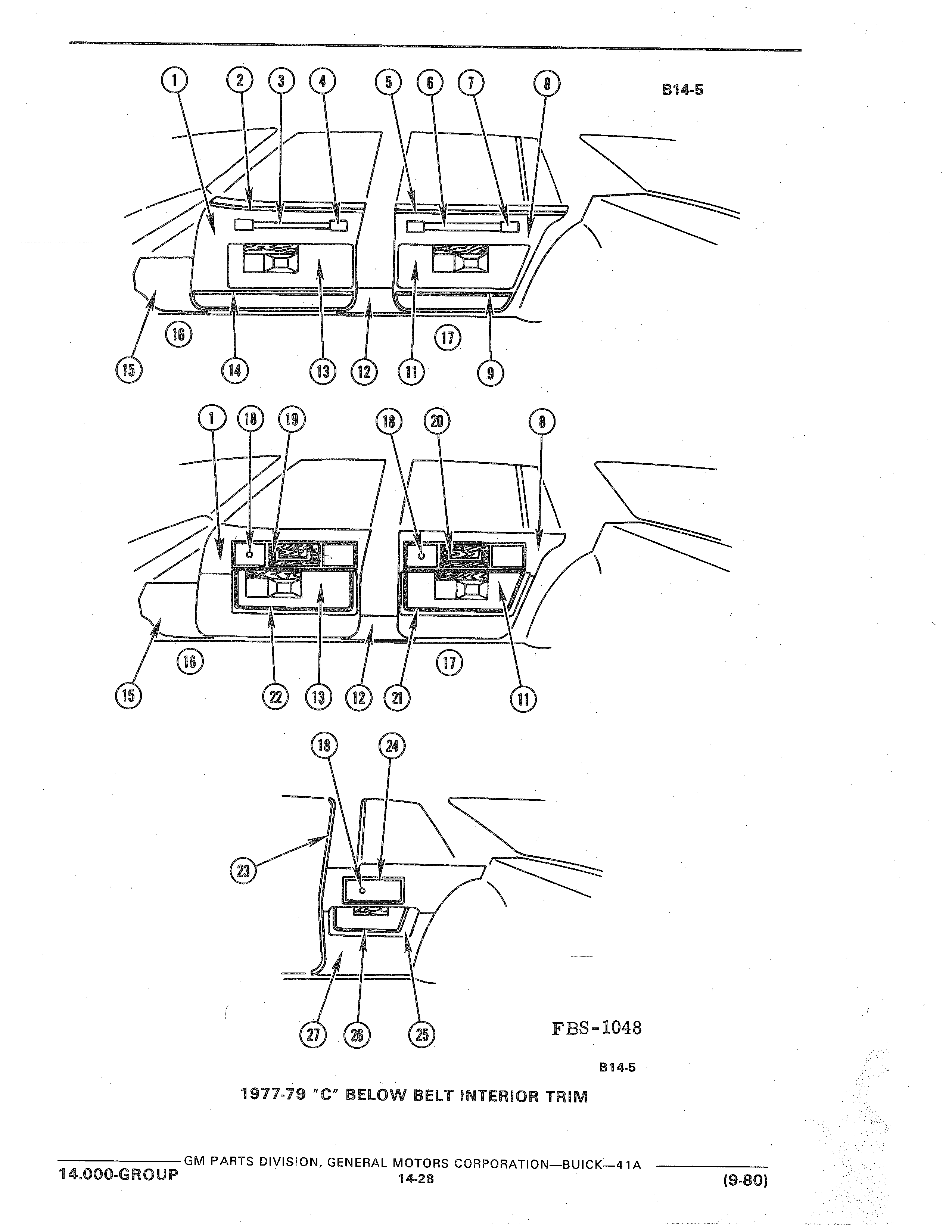 B14-5

1 2 3 4 5 6 7 8

16 17

15 14 13 12 11 9

1 18 19 18 20 8

16 17

15 22 13 12 21 11

18 24

23

27 26 25

FBS-1048

B14-5

1977-79 "C" BELOW BELT INTERIOR TRIM

GM PARTS DIVISION, GENERAL MOTORS CORPORATION—BUICK—41A

14.000-GROUP 14-28 (9-80)